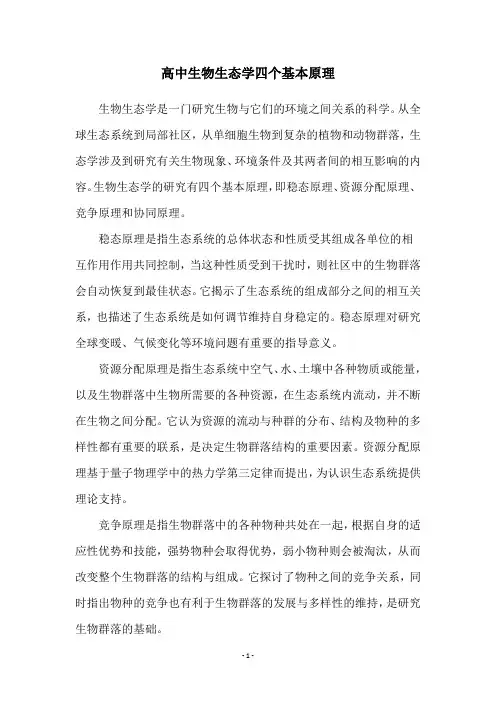 高中生物生态学四个基本原理

生物生态学是一门研究生物与它们的环境之间关系的科学。从全球生态系统到局部社区，从单细胞生物到复杂的植物和动物群落，生态学涉及到研究有关生物现象、环境条件及其两者间的相互影响的内容。生物生态学的研究有四个基本原理，即稳态原理、资源分配原理、竞争原理和协同原理。

稳态原理是指生态系统的总体状态和性质受其组成各单位的相互作用作用共同控制，当这种性质受到干扰时，则社区中的生物群落会自动恢复到最佳状态。它揭示了生态系统的组成部分之间的相互关系，也描述了生态系统是如何调节维持自身稳定的。稳态原理对研究全球变暖、气候变化等环境问题有重要的指导意义。

资源分配原理是指生态系统中空气、水、土壤中各种物质或能量，以及生物群落中生物所需要的各种资源，在生态系统内流动，并不断在生物之间分配。它认为资源的流动与种群的分布、结构及物种的多样性都有重要的联系，是决定生物群落结构的重要因素。资源分配原理基于量子物理学中的热力学第三定律而提出，为认识生态系统提供理论支持。

竞争原理是指生物群落中的各种物种共处在一起，根据自身的适应性优势和技能，强势物种会取得优势，弱小物种则会被淘汰，从而改变整个生物群落的结构与组成。它探讨了物种之间的竞争关系，同时指出物种的竞争也有利于生物群落的发展与多样性的维持，是研究生物群落的基础。

- 1 -